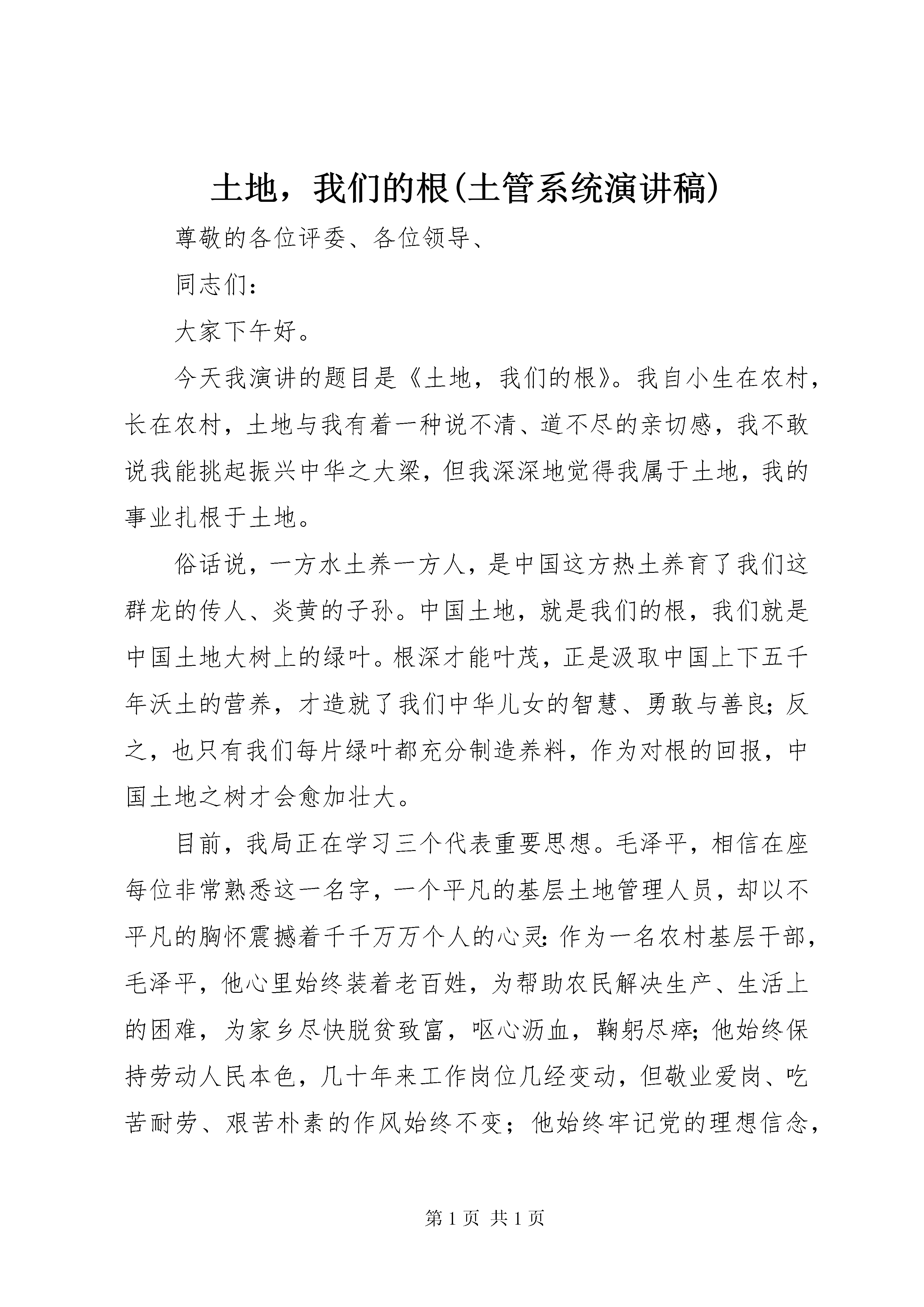 土地，我们的根(土管系统演讲稿)

尊敬的各位评委、各位领导、

同志们：

大家下午好。

今天我演讲的题目是《土地，我们的根》。我自小生在农村，长在农村，土地与我有着一种说不清、道不尽的亲切感，我不敢说我能挑起振兴中华之大梁，但我深深地觉得我属于土地，我的事业扎根于土地。

俗话说，一方水土养一方人，是中国这方热土养育了我们这群龙的传人、炎黄的子孙。中国土地，就是我们的根，我们就是中国土地大树上的绿叶。根深才能叶茂，正是汲取中国上下五千年沃土的营养，才造就了我们中华儿女的智慧、勇敢与善良；反之，也只有我们每片绿叶都充分制造养料，作为对根的回报，中国土地之树才会愈加壮大。

目前，我局正在学习三个代表重要思想。毛泽平，相信在座每位非常熟悉这一名字，一个平凡的基层土地管理人员，却以不平凡的胸怀震撼着千千万万个人的心灵：作为一名农村基层干部，毛泽平，他心里始终装着老百姓，为帮助农民解决生产、生活上的困难，为家乡尽快脱贫致富，呕心沥血，鞠躬尽瘁；他始终保持劳动人民本色，几十年来工作岗位几经变动，但敬业爱岗、吃苦耐劳、艰苦朴素的作风始终不变；他始终牢记党的理想信念，

第 1 页 共 1 页